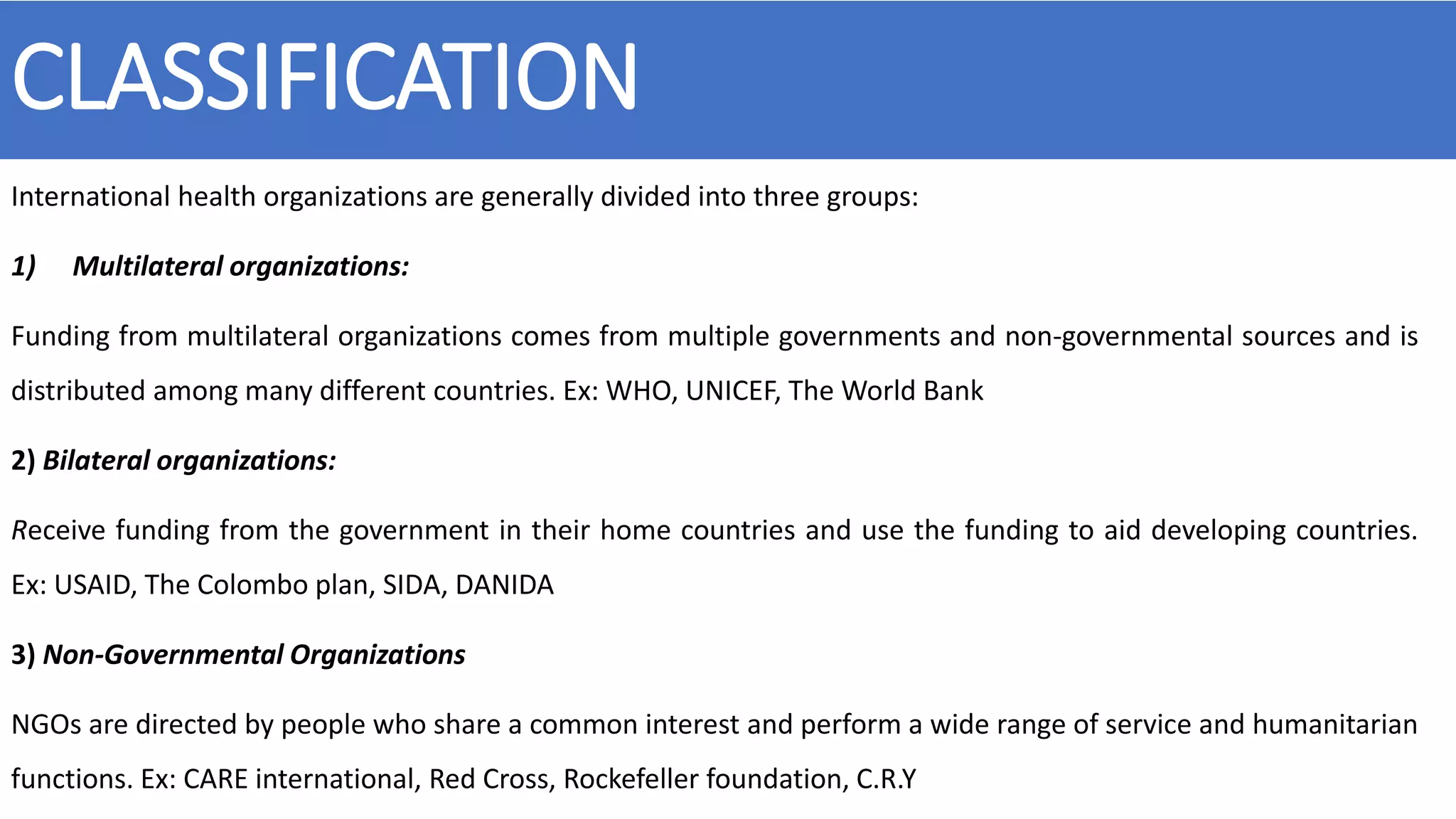 CLASSIFICATION

International health organizations are generally divided into three groups:

1) Multilateral organizations:

Funding from multilateral organizations comes from multiple governments and non-governmental sources and is distributed among many different countries. Ex: WHO, UNICEF, The World Bank

2) Bilateral organizations:

Receive funding from the government in their home countries and use the funding to aid developing countries. Ex: USAID, The Colombo plan, SIDA, DANIDA

3) Non-Governmental Organizations

NGOs are directed by people who share a common interest and perform a wide range of service and humanitarian functions. Ex: CARE international, Red Cross, Rockefeller foundation, C.R.Y